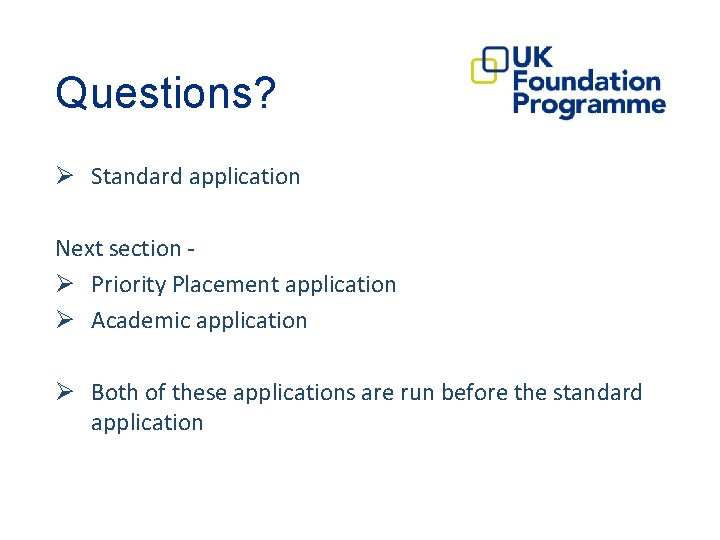 Questions?

UK Foundation Programme

➢ Standard application

Next section -
➢ Priority Placement application
➢ Academic application

➢ Both of these applications are run before the standard application